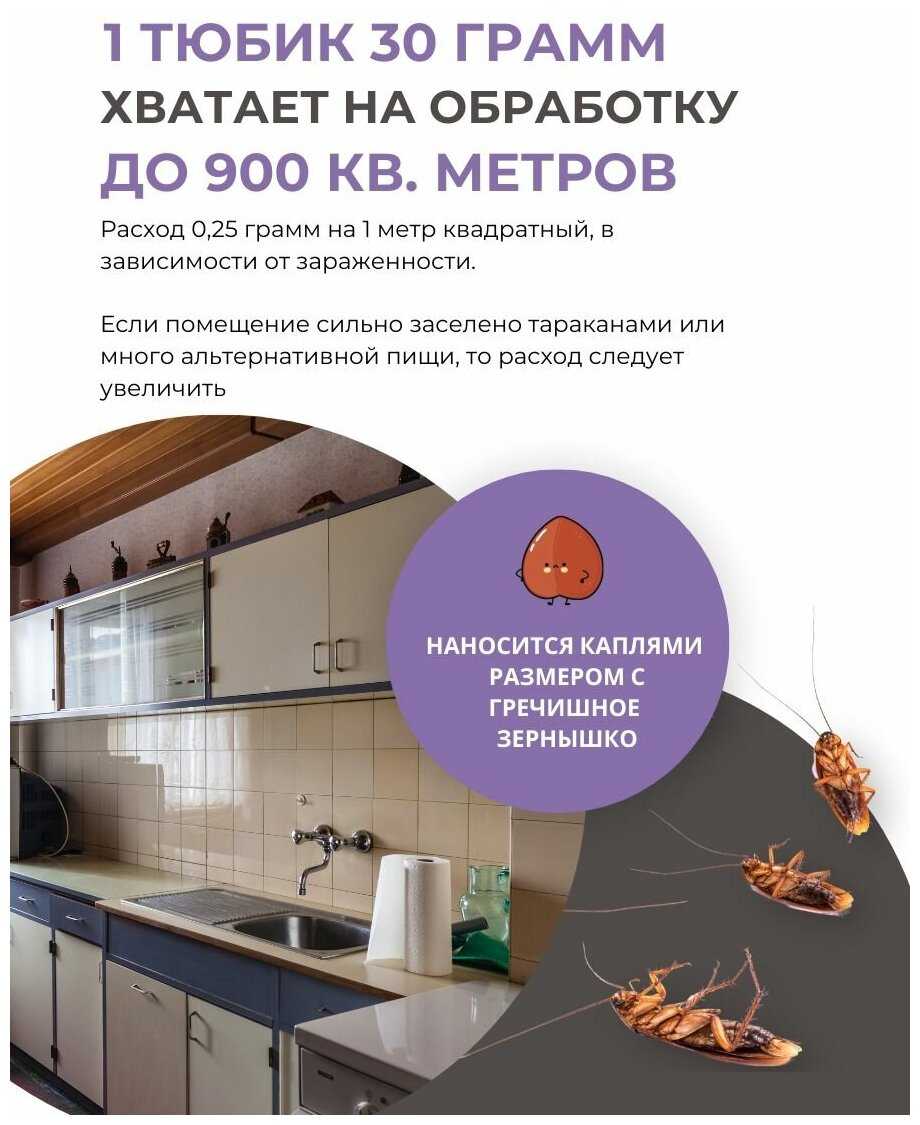 1 ТЮБИК 30 ГРАММ
ХВАТАЕТ НА ОБРАБОТКУ
ДО 900 КВ. МЕТРОВ

Расход 0,25 грамм на 1 метр квадратный, в зависимости от зараженности.

Если помещение сильно заселено тараканами или много альтернативной пищи, то расход следует увеличить

НАНОСИТСЯ КАПЛЯМИ РАЗМЕРОМ С ГРЕЧИШНОЕ ЗЕРНЫШКО